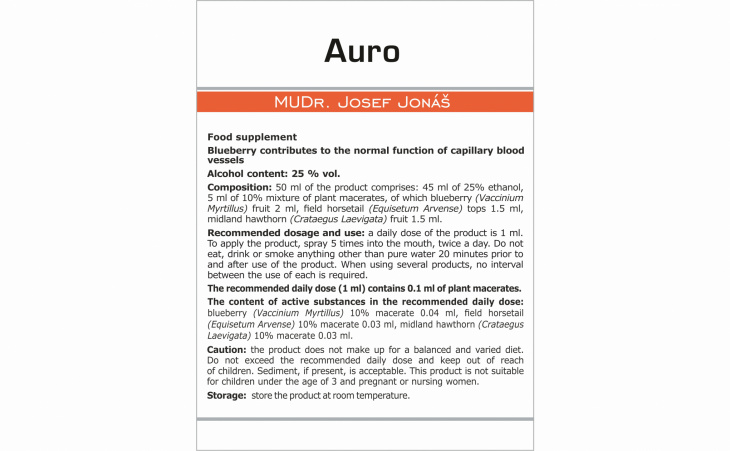 Auro

MUDr. Josef Jonáš

Food supplement

Blueberry contributes to the normal function of capillary blood vessels

Alcohol content: 25 % vol.

Composition: 50 ml of the product comprises: 45 ml of 25% ethanol, 5 ml of 10% mixture of plant macerates, of which blueberry (Vaccinium Myrtillus) fruit 2 ml, field horsetail (Equisetum Arvense) tops 1.5 ml, midland hawthorn (Crataegus Laevigata) fruit 1.5 ml.

Recommended dosage and use: a daily dose of the product is 1 ml. To apply the product, spray 5 times into the mouth, twice a day. Do not eat, drink or smoke anything other than pure water 20 minutes prior to and after use of the product. When using several products, no interval between the use of each is required.

The recommended daily dose (1 ml) contains 0.1 ml of plant macerates.

The content of active substances in the recommended daily dose: blueberry (Vaccinium Myrtillus) 10% macerate 0.04 ml, field horsetail (Equisetum Arvense) 10% macerate 0.03 ml, midland hawthorn (Crataegus Laevigata) 10% macerate 0.03 ml.

Caution: the product does not make up for a balanced and varied diet. Do not exceed the recommended daily dose and keep out of reach of children. Sediment, if present, is acceptable. This product is not suitable for children under the age of 3 and pregnant or nursing women.

Storage: store the product at room temperature.